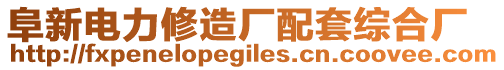 阜新电力修造厂配套综合厂
http://fxpenelopegiles.cn.coovee.com